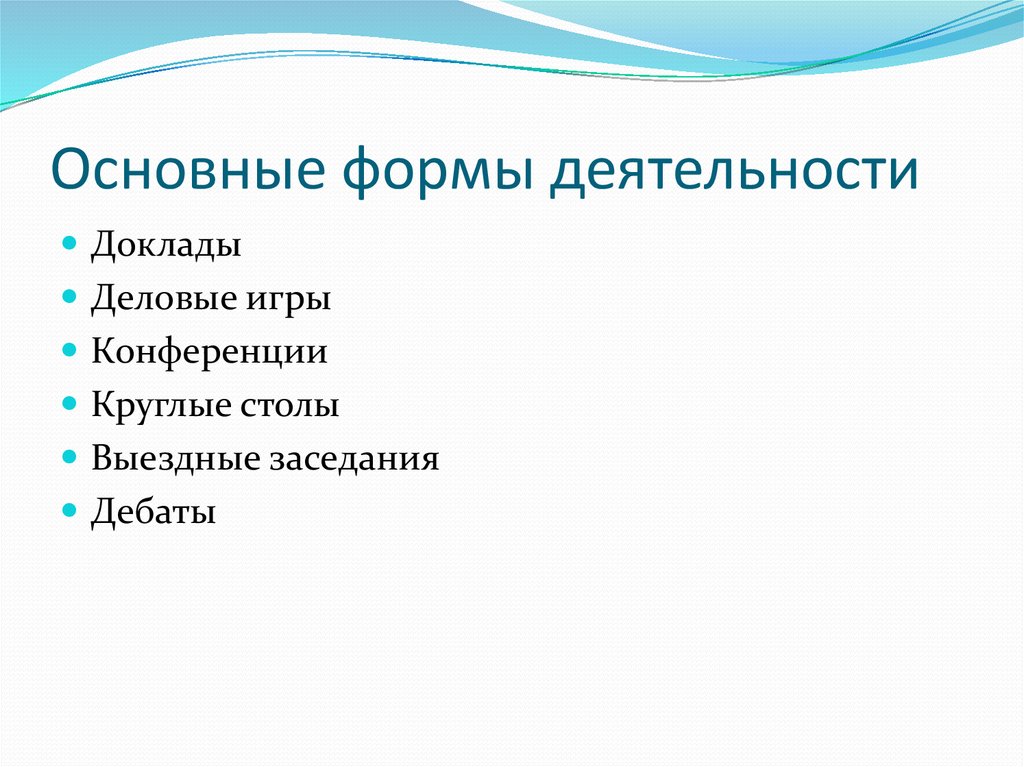 Основные формы деятельности

- Доклады
- Деловые игры
- Конференции
- Круглые столы
- Выездные заседания
- Дебаты